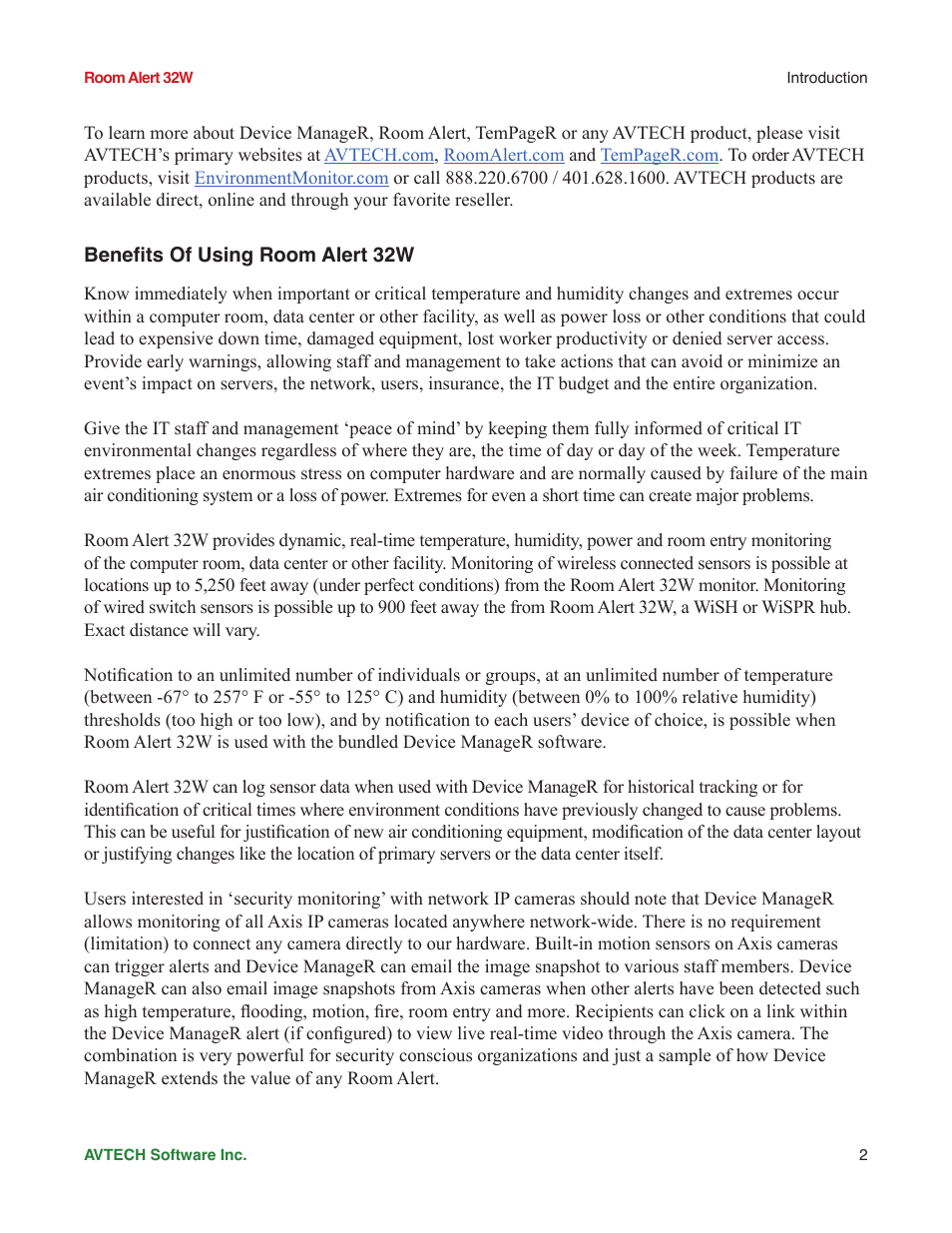 Room Alert 32W

Introduction

To learn more about Device ManageR, Room Alert, TemPageR or any AVTECH product, please visit AVTECH's primary websites at AVTECH.com, RoomAlert.com and TemPageR.com. To order AVTECH products, visit EnvironmentMonitor.com or call 888.220.6700 / 401.628.1600. AVTECH products are available direct, online and through your favorite reseller.

Benefits Of Using Room Alert 32W

Know immediately when important or critical temperature and humidity changes and extremes occur within a computer room, data center or other facility, as well as power loss or other conditions that could lead to expensive down time, damaged equipment, lost worker productivity or denied server access. Provide early warnings, allowing staff and management to take actions that can avoid or minimize an event's impact on servers, the network, users, insurance, the IT budget and the entire organization.

Give the IT staff and management 'peace of mind' by keeping them fully informed of critical IT environmental changes regardless of where they are, the time of day or day of the week. Temperature extremes place an enormous stress on computer hardware and are normally caused by failure of the main air conditioning system or a loss of power. Extremes for even a short time can create major problems.

Room Alert 32W provides dynamic, real-time temperature, humidity, power and room entry monitoring of the computer room, data center or other facility. Monitoring of wireless connected sensors is possible at locations up to 5,250 feet away (under perfect conditions) from the Room Alert 32W monitor. Monitoring of wired switch sensors is possible up to 900 feet away the from Room Alert 32W, a WiSH or WiSPR hub. Exact distance will vary.

Notification to an unlimited number of individuals or groups, at an unlimited number of temperature (between -67° to 257° F or -55° to 125° C) and humidity (between 0% to 100% relative humidity) thresholds (too high or too low), and by notification to each users' device of choice, is possible when Room Alert 32W is used with the bundled Device ManageR software.

Room Alert 32W can log sensor data when used with Device ManageR for historical tracking or for identification of critical times where environment conditions have previously changed to cause problems. This can be useful for justification of new air conditioning equipment, modification of the data center layout or justifying changes like the location of primary servers or the data center itself.

Users interested in 'security monitoring' with network IP cameras should note that Device ManageR allows monitoring of all Axis IP cameras located anywhere network-wide. There is no requirement (limitation) to connect any camera directly to our hardware. Built-in motion sensors on Axis cameras can trigger alerts and Device ManageR can email the image snapshot to various staff members. Device ManageR can also email image snapshots from Axis cameras when other alerts have been detected such as high temperature, flooding, motion, fire, room entry and more. Recipients can click on a link within the Device ManageR alert (if configured) to view live real-time video through the Axis camera. The combination is very powerful for security conscious organizations and just a sample of how Device ManageR extends the value of any Room Alert.

AVTECH Software Inc.

2